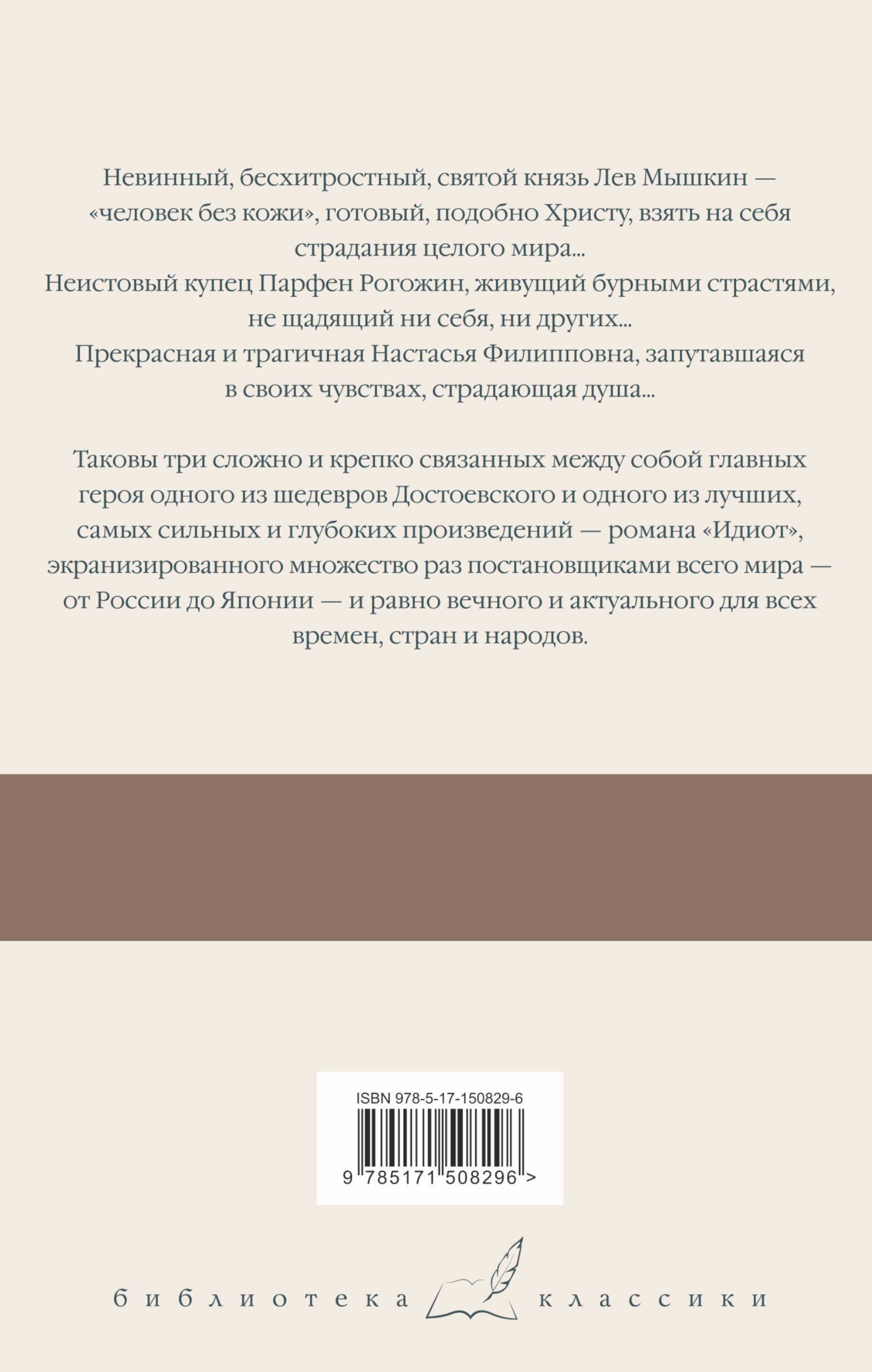 Невинный, бесхитростный, святой князь Лев Мышкин — «человек без кожи», готовый, подобно Христу, взять на себя страдания целого мира...
Неистовый купец Парфен Рогожин, живущий бурными страстями, не щадящий ни себя, ни других...
Прекрасная и трагичная Настасья Филипповна, запутавшаяся в своих чувствах, страдающая душа...

Таковы три сложно и крепко связанных между собой главных героя одного из шедевров Достоевского и одного из лучших, самых сильных и глубоких произведений — романа «Идиот», экранизированного множество раз постановщиками всего мира — от России до Японии — и равно вечного и актуального для всех времен, стран и народов.

ISBN 978-5-17-150829-6
9 785171 508296 >

библиотека классики